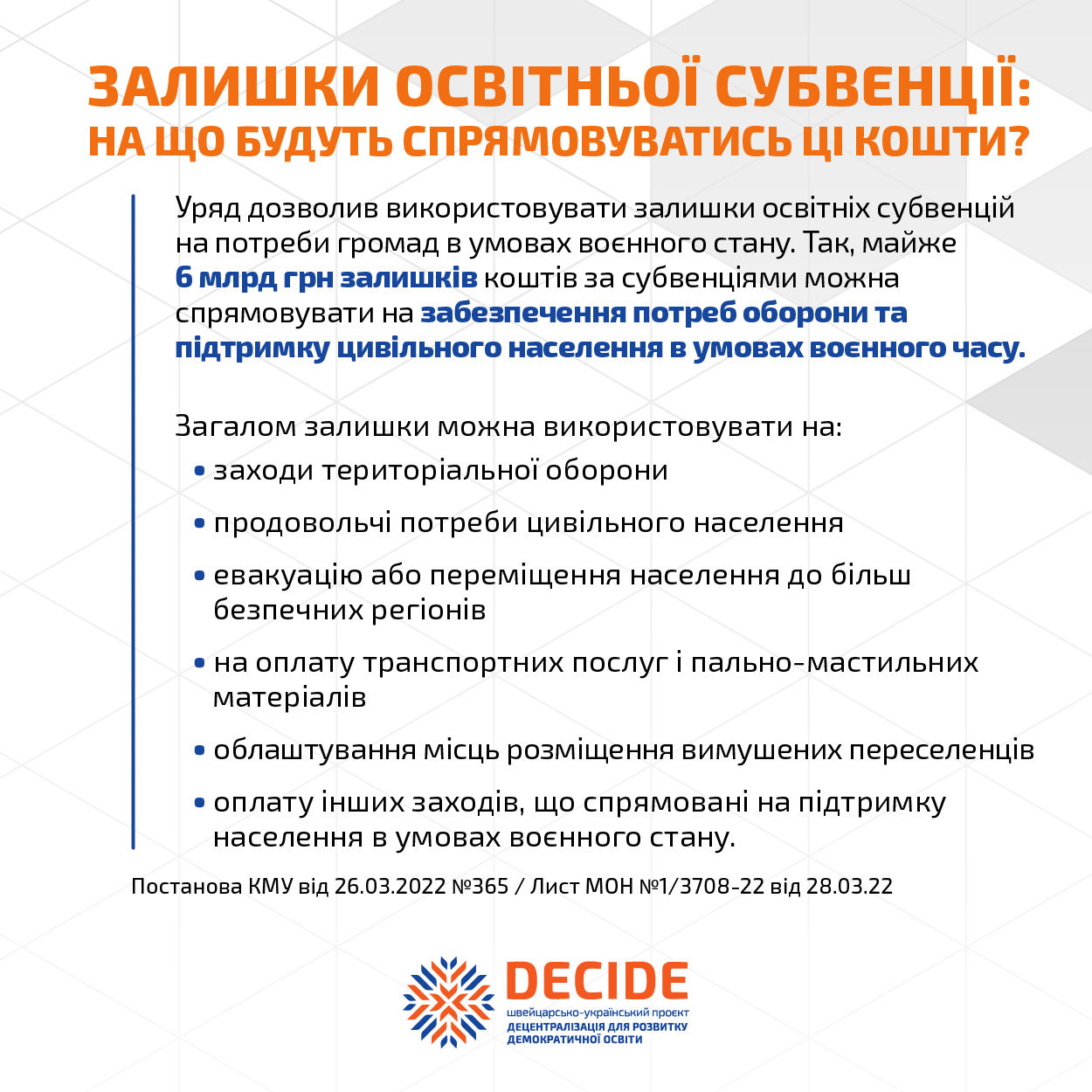 ЗАЛИШКИ ОСВІТНЬОЇ СУБВЕНЦІЇ:
НА ЩО БУДУТЬ СПРЯМОВУВАТИСЬ ЦІ КОШТИ?

Уряд дозволив використовувати залишки освітніх субвенцій на потреби громад в умовах воєнного стану. Так, майже 6 млрд грн залишків коштів за субвенціями можна спрямовувати на забезпечення потреб оборони та підтримку цивільного населення в умовах воєнного часу.

Загалом залишки можна використовувати на:
• заходи територіальної оборони
• продовольчі потреби цивільного населення
• евакуацію або переміщення населення до більш безпечних регіонів
• на оплату транспортних послуг і пально-мастильних матеріалів
• облаштування місць розміщення вимушених переселенців
• оплату інших заходів, що спрямовані на підтримку населення в умовах воєнного стану.

Постанова КМУ від 26.03.2022 №365 / Лист МОН №1/3708-22 від 28.03.22

DECIDE
швейцарсько-український проект
ДЕЦЕНТРАЛІЗАЦІЯ ДЛЯ РОЗВИТКУ ДЕМОКРАТИЧНОЇ ОСВІТИ